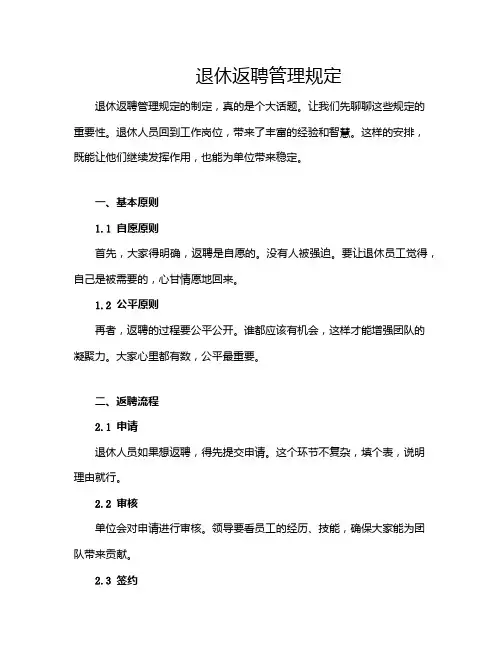 退休返聘管理规定

退休返聘管理规定的制定，真的是个大话题。让我们先聊聊这些规定的重要性。退休人员回到工作岗位，带来了丰富的经验和智慧。这样的安排，既能让他们继续发挥作用，也能为单位带来稳定。

一、基本原则

1.1 自愿原则

首先，大家得明确，返聘是自愿的。没有人被强迫。要让退休员工觉得，自己是被需要的，心甘情愿地回来。

1.2 公平原则

再者，返聘的过程要公平公开。谁都应该有机会，这样才能增强团队的凝聚力。大家心里都有数，公平最重要。

二、返聘流程

2.1 申请

退休人员如果想返聘，得先提交申请。这个环节不复杂，填个表，说明理由就行。

2.2 审核

单位会对申请进行审核。领导要看员工的经历、技能，确保大家能为团队带来贡献。

2.3 签约